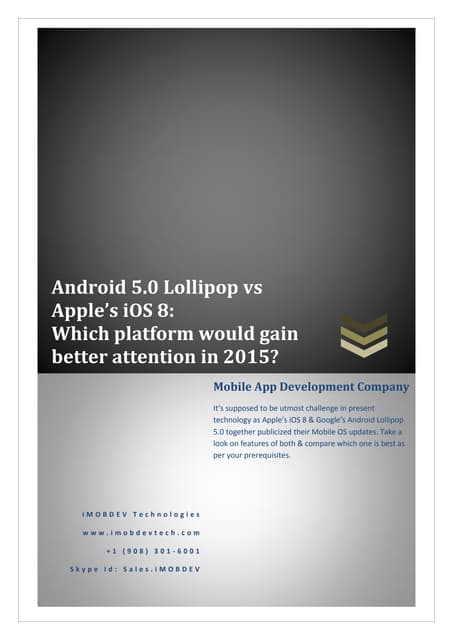 Android 5.0 Lollipop vs Apple's iOS 8: Which platform would gain better attention in 2015?

Mobile App Development Company

It's supposed to be utmost challenge in present technology as Apple's iOS 8 & Google's Android Lollipop 5.0 together publicized their Mobile OS updates. Take a look on features of both & compare which one is best as per your prerequisites.

iMOBDEV Technologies
www.imobdevtech.com
+1 (908) 301-6001
Skype Id: Sales.iMOBDEV